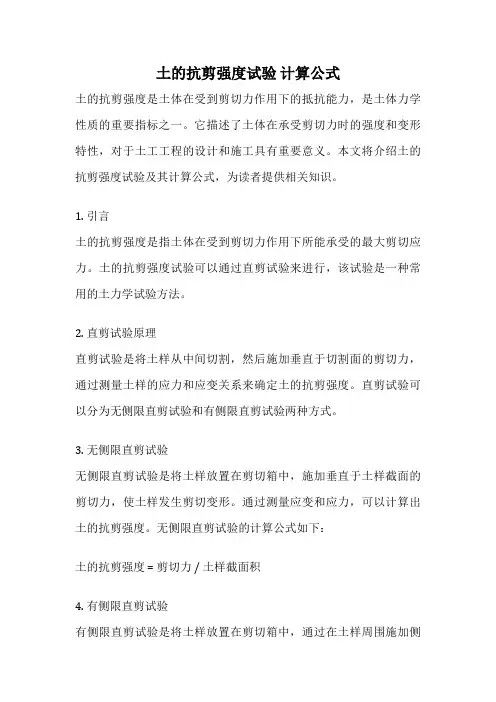 土的抗剪强度试验 计算公式

土的抗剪强度是土体在受到剪切力作用下的抵抗能力，是土体力学性质的重要指标之一。它描述了土体在承受剪切力时的强度和变形特性，对于土工工程的设计和施工具有重要意义。本文将介绍土的抗剪强度试验及其计算公式，为读者提供相关知识。

1. 引言

土的抗剪强度是指土体在受到剪切力作用下所能承受的最大剪切应力。土的抗剪强度试验可以通过直剪试验来进行，该试验是一种常用的土力学试验方法。

2. 直剪试验原理

直剪试验是将土样从中间切割，然后施加垂直于切割面的剪切力，通过测量土样的应力和应变关系来确定土的抗剪强度。直剪试验可以分为无侧限直剪试验和有侧限直剪试验两种方式。

3. 无侧限直剪试验

无侧限直剪试验是将土样放置在剪切箱中，施加垂直于土样截面的剪切力，使土样发生剪切变形。通过测量应变和应力，可以计算出土的抗剪强度。无侧限直剪试验的计算公式如下：

土的抗剪强度 = 剪切力 / 土样截面积

4. 有侧限直剪试验

有侧限直剪试验是将土样放置在剪切箱中，通过在土样周围施加侧